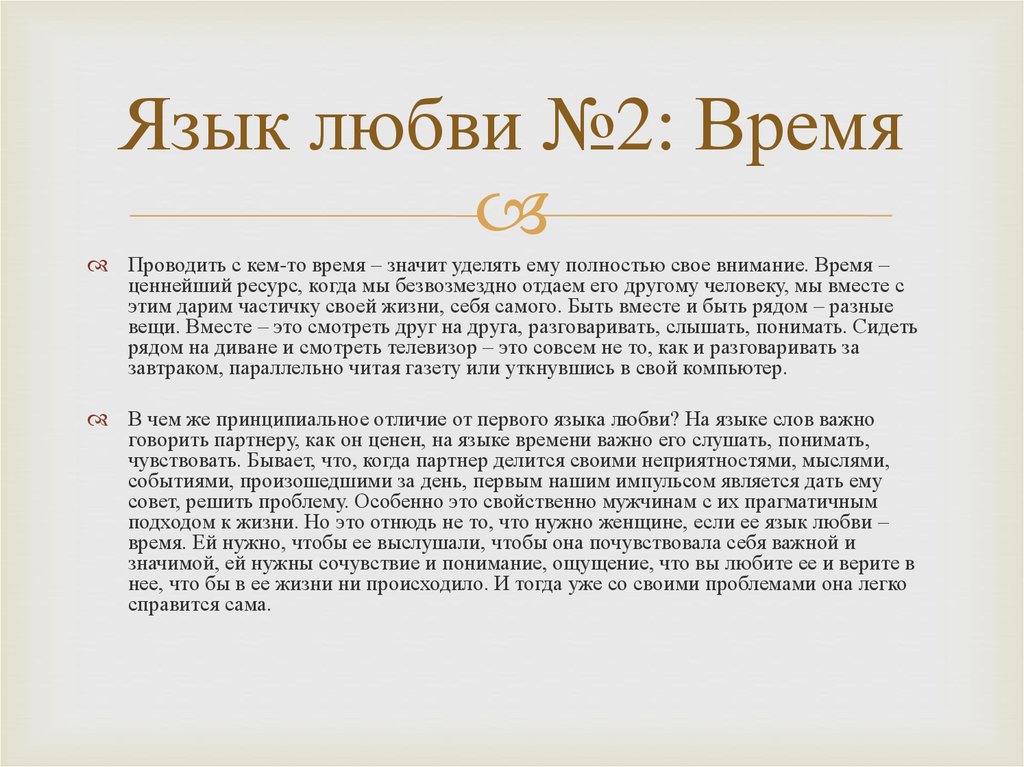 Язык любви №2: Время

Проводить с кем-то время – значит уделять ему полностью свое внимание. Время – ценнейший ресурс, когда мы безвозмездно отдаем его другому человеку, мы вместе с этим дарим частичку своей жизни, себя самого. Быть вместе и быть рядом – разные вещи. Вместе – это смотреть друг на друга, разговаривать, слышать, понимать. Сидеть рядом на диване и смотреть телевизор – это совсем не то, как и разговаривать за завтраком, параллельно читая газету или уткнувшись в свой компьютер.

В чем же принципиальное отличие от первого языка любви? На языке слов важно говорить партнеру, как он ценен, на языке времени важно его слушать, понимать, чувствовать. Бывает, что, когда партнер делится своими неприятностями, мыслями, событиями, произошедшими за день, первым нашим импульсом является дать ему совет, решить проблему. Особенно это свойственно мужчинам с их прагматичным подходом к жизни. Но это отнюдь не то, что нужно женщине, если ее язык любви – время. Ей нужно, чтобы ее выслушали, чтобы она почувствовала себя важной и значимой, ей нужны сочувствие и понимание, ощущение, что вы любите ее и верите в нее, что бы в ее жизни ни происходило. И тогда уже со своими проблемами она легко справится сама.